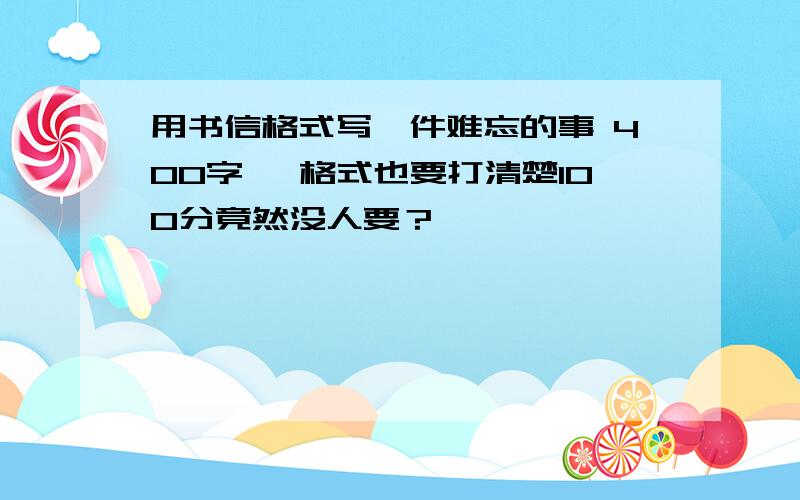 用书信格式写一件难忘的事 400字 ,格式也要打清楚100分竟然没人要？